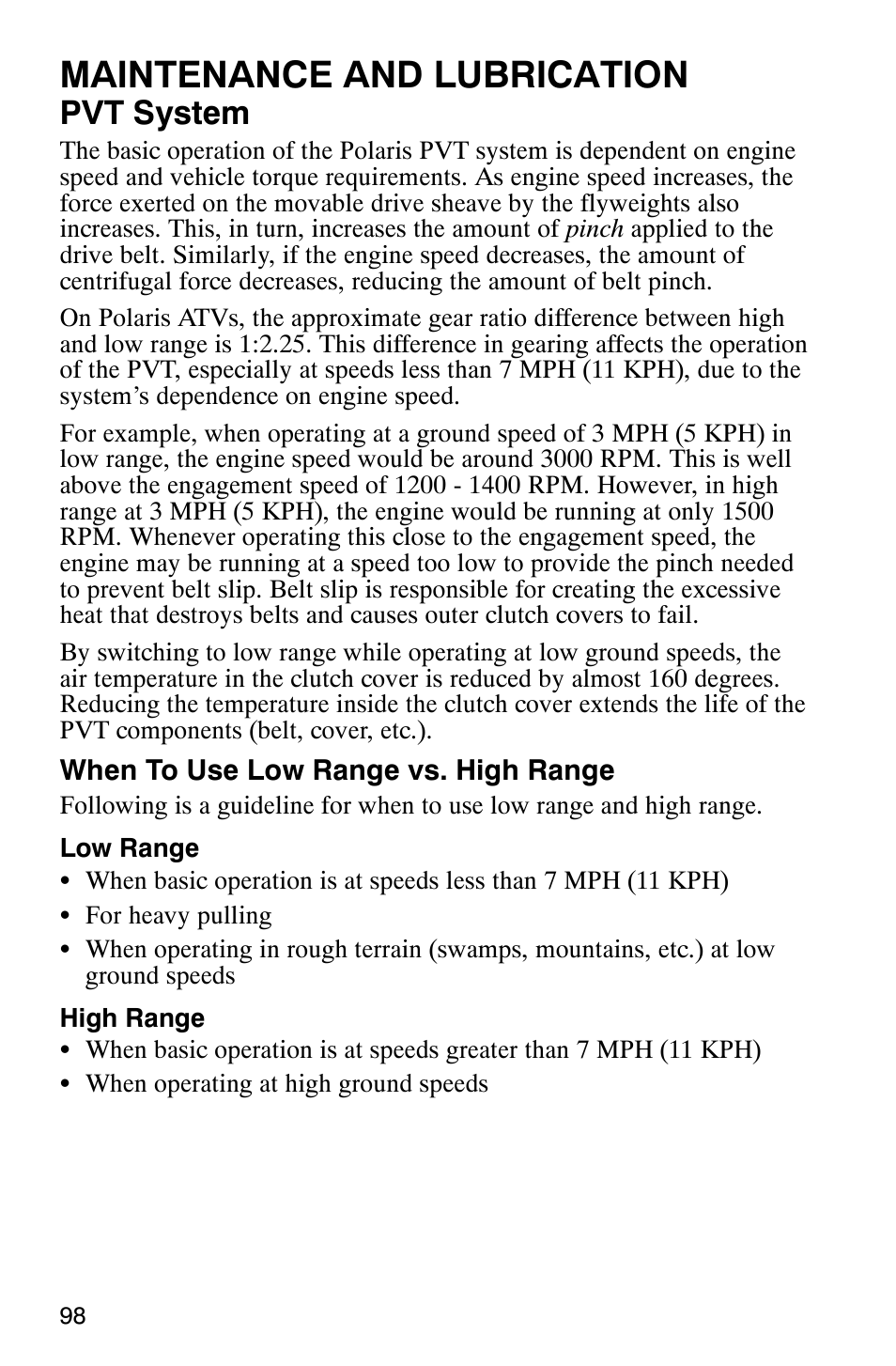 MAINTENANCE AND LUBRICATION
PVT System

The basic operation of the Polaris PVT system is dependent on engine speed and vehicle torque requirements. As engine speed increases, the force exerted on the movable drive sheave by the flyweights also increases. This, in turn, increases the amount of pinch applied to the drive belt. Similarly, if the engine speed decreases, the amount of centrifugal force decreases, reducing the amount of belt pinch.

On Polaris ATVs, the approximate gear ratio difference between high and low range is 1:2.25. This difference in gearing affects the operation of the PVT, especially at speeds less than 7 MPH (11 KPH), due to the system's dependence on engine speed.

For example, when operating at a ground speed of 3 MPH (5 KPH) in low range, the engine speed would be around 3000 RPM. This is well above the engagement speed of 1200 - 1400 RPM. However, in high range at 3 MPH (5 KPH), the engine would be running at only 1500 RPM. Whenever operating this close to the engagement speed, the engine may be running at a speed too low to provide the pinch needed to prevent belt slip. Belt slip is responsible for creating the excessive heat that destroys belts and causes outer clutch covers to fail.

By switching to low range while operating at low ground speeds, the air temperature in the clutch cover is reduced by almost 160 degrees. Reducing the temperature inside the clutch cover extends the life of the PVT components (belt, cover, etc.).

When To Use Low Range vs. High Range

Following is a guideline for when to use low range and high range.

Low Range

• When basic operation is at speeds less than 7 MPH (11 KPH)
• For heavy pulling
• When operating in rough terrain (swamps, mountains, etc.) at low ground speeds

High Range

• When basic operation is at speeds greater than 7 MPH (11 KPH)
• When operating at high ground speeds

98